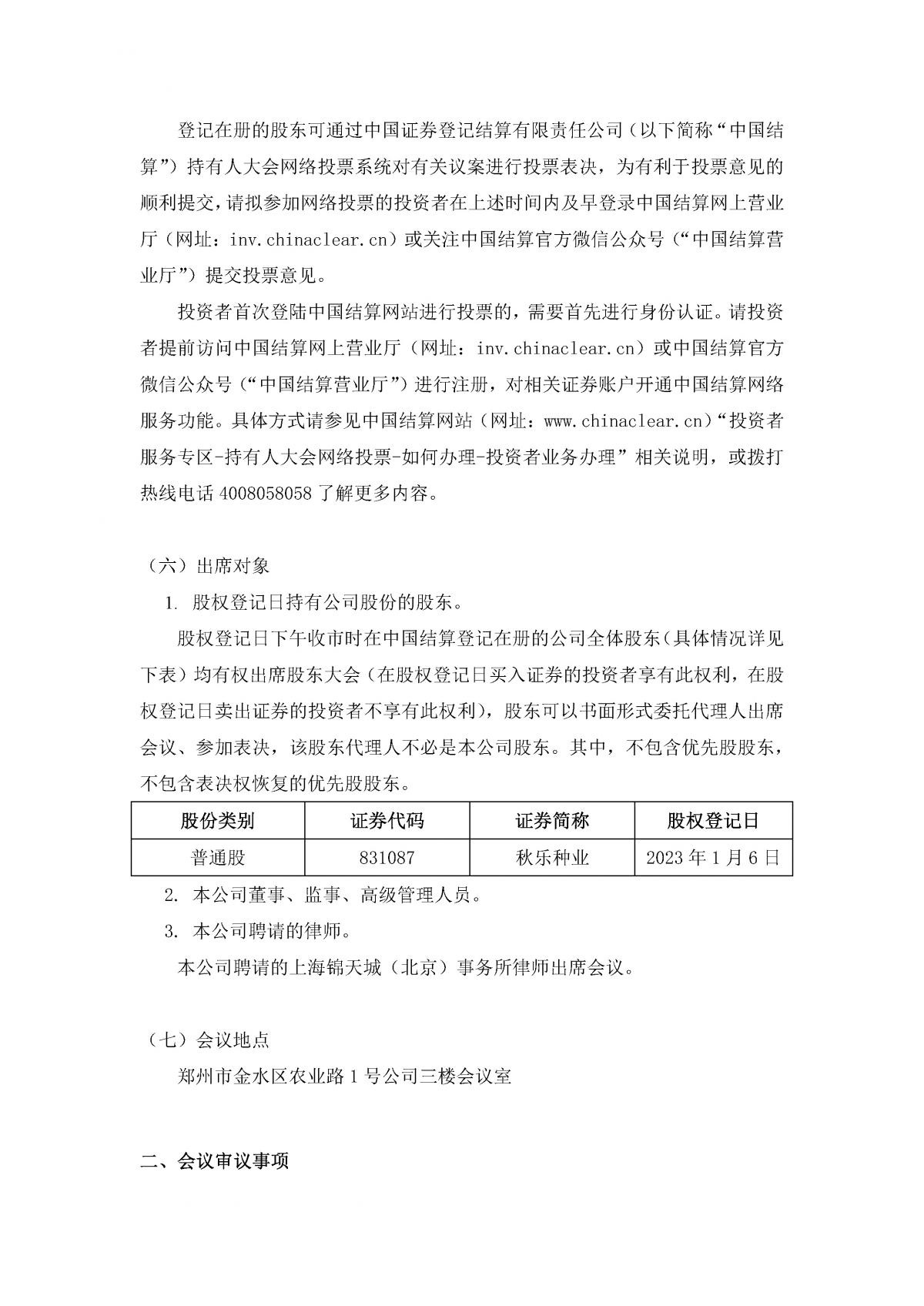 登记在册的股东可通过中国证券登记结算有限责任公司（以下简称“中国结算”）持有人大会网络投票系统对有关议案进行投票表决，为有利于投票意见的顺利提交，请拟参加网络投票的投资者在上述时间内及早登录中国结算网上营业厅（网址：inv.chinaclear.cn）或关注中国结算官方微信公众号（“中国结算营业厅”）提交投票意见。

投资者首次登陆中国结算网站进行投票的，需要首先进行身份认证。请投资者提前访问中国结算网上营业厅（网址：inv.chinaclear.cn）或中国结算官方微信公众号（“中国结算营业厅”）进行注册，对相关证券账户开通中国结算网络服务功能。具体方式请参见中国结算网站（网址：www.chinaclear.cn）“投资者服务专区-持有人大会网络投票-如何办理-投资者业务办理”相关说明，或拨打热线电话 4008058058 了解更多内容。

（六）出席对象

1. 股权登记日持有公司股份的股东。

股权登记日下午收市时在中国结算登记在册的公司全体股东（具体情况详见下表）均有权出席股东大会（在股权登记日买入证券的投资者享有此权利，在股权登记日卖出证券的投资者不享有此权利），股东可以书面形式委托代理人出席会议、参加表决，该股东代理人不必是本公司股东。其中，不包含优先股股东，不包含表决权恢复的优先股股东。

| 股份类别 | 证券代码 | 证券简称 | 股权登记日 |
|---|---|---|---|
| 普通股 | 831087 | 秋乐种业 | 2023 年 1 月 6 日 |

2. 本公司董事、监事、高级管理人员。

3. 本公司聘请的律师。

本公司聘请的上海锦天城（北京）事务所律师出席会议。

（七）会议地点

郑州市金水区农业路 1 号公司三楼会议室

二、会议审议事项